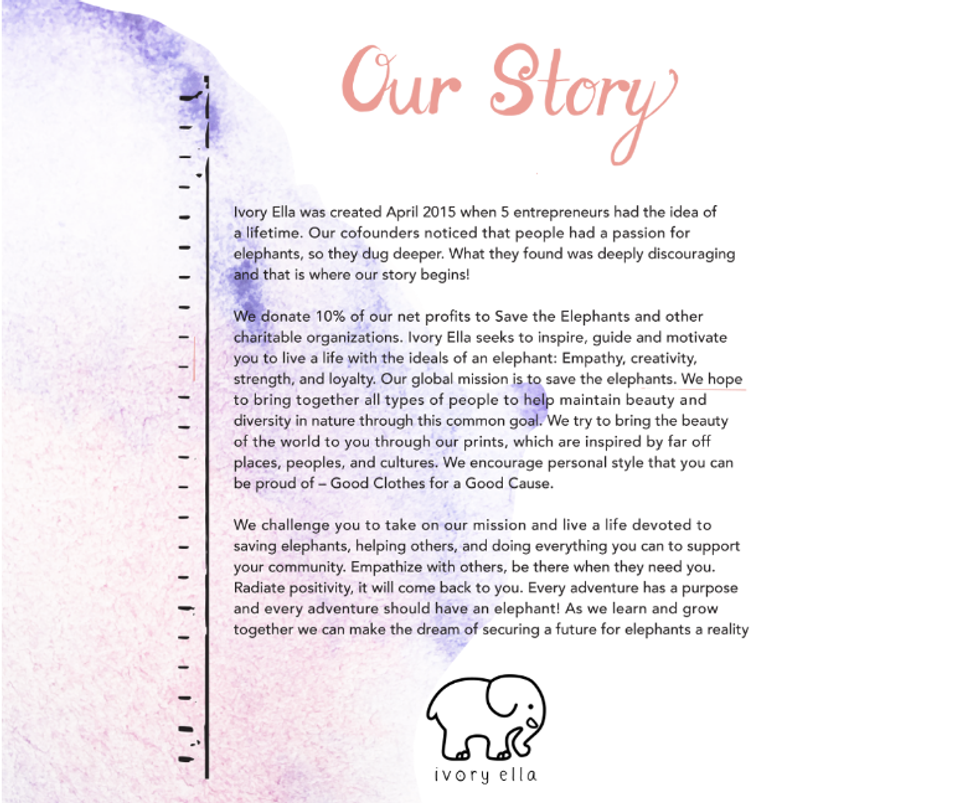 Our Story

Ivory Ella was created April 2015 when 5 entrepreneurs had the idea of a lifetime. Our cofounders noticed that people had a passion for elephants, so they dug deeper. What they found was deeply discouraging and that is where our story begins!

We donate 10% of our net profits to Save the Elephants and other charitable organizations. Ivory Ella seeks to inspire, guide and motivate you to live a life with the ideals of an elephant: Empathy, creativity, strength, and loyalty. Our global mission is to save the elephants. We hope to bring together all types of people to help maintain beauty and diversity in nature through this common goal. We try to bring the beauty of the world to you through our prints, which are inspired by far off places, peoples, and cultures. We encourage personal style that you can be proud of – Good Clothes for a Good Cause.

We challenge you to take on our mission and live a life devoted to saving elephants, helping others, and doing everything you can to support your community. Empathize with others, be there when they need you. Radiate positivity, it will come back to you. Every adventure has a purpose and every adventure should have an elephant! As we learn and grow together we can make the dream of securing a future for elephants a reality

ivory ella